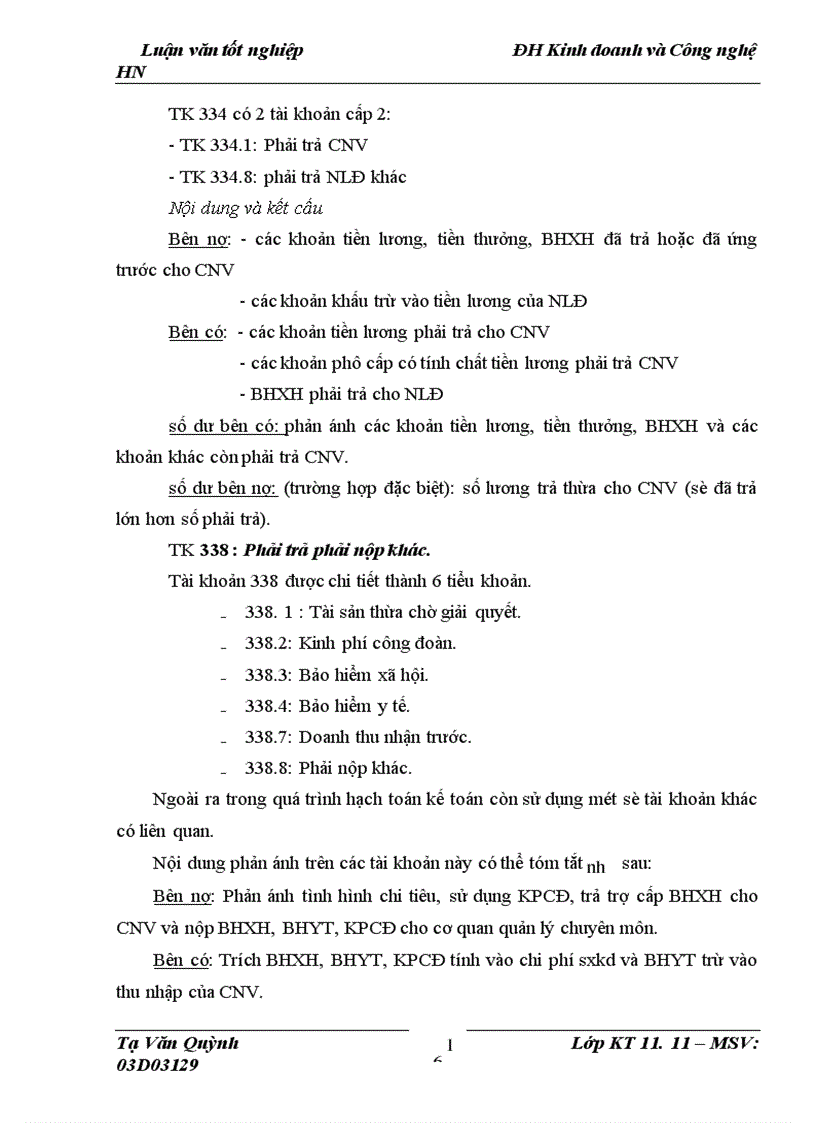 Luận văn tốt nghiệp ĐH Kinh doanh và Công nghệ HN

TK 334 có 2 tài khoản cấp 2:

- TK 334.1: Phải trả CNV

- TK 334.8: phải trả NLĐ khác

Nội dung và kết cấu

Bên nợ: - các khoản tiền lương, tiền thưởng, BHXH đã trả hoặc đã ứng trước cho CNV

- các khoản khấu trừ vào tiền lương của NLĐ

Bên có: - các khoản tiền lương phải trả cho CNV

- các khoản phô cấp có tính chất tiền lương phải trả CNV

- BHXH phải trả cho NLĐ

số dư bên có: phản ánh các khoản tiền lương, tiền thưởng, BHXH và các khoản khác còn phải trả CNV.

số dư bên nợ: (trường hợp đặc biệt): số lương trả thừa cho CNV (sè đã trả lớn hơn số phải trả).

TK 338 : Phải trả phải nộp khác.

Tài khoản 338 được chi tiết thành 6 tiểu khoản.

- 338. 1 : Tài sản thừa chờ giải quyết.

- 338.2: Kinh phí công đoàn.

- 338.3: Bảo hiểm xã hội.

- 338.4: Bảo hiểm y tế.

- 338.7: Doanh thu nhận trước.

- 338.8: Phải nộp khác.

Ngoài ra trong quá trình hạch toán kế toán còn sử dụng mét sè tài khoản khác có liên quan.

Nội dung phản ánh trên các tài khoản này có thể tóm tắt nh sau:

Bên nợ: Phản ánh tình hình chi tiêu, sử dụng KPCĐ, trả trợ cấp BHXH cho CNV và nộp BHXH, BHYT, KPCĐ cho cơ quan quản lý chuyên môn.

Bên có: Trích BHXH, BHYT, KPCĐ tính vào chi phí sxkd và BHYT trừ vào thu nhập của CNV.

Tạ Văn Quỳnh 03D03129 1 6 Lớp KT 11. 11 – MSV: